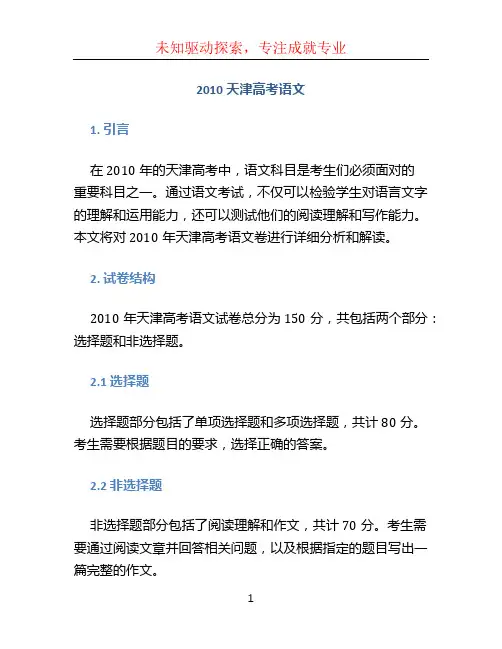 未知驱动探索，专注成就专业

2010 天津高考语文

1. 引言

在 2010 年的天津高考中，语文科目是考生们必须面对的重要科目之一。通过语文考试，不仅可以检验学生对语言文字的理解和运用能力，还可以测试他们的阅读理解和写作能力。本文将对 2010 年天津高考语文卷进行详细分析和解读。

2. 试卷结构

2010 年天津高考语文试卷总分为 150 分，共包括两个部分：选择题和非选择题。

2.1 选择题

选择题部分包括了单项选择题和多项选择题，共计 80 分。考生需要根据题目的要求，选择正确的答案。

2.2 非选择题

非选择题部分包括了阅读理解和作文，共计 70 分。考生需要通过阅读文章并回答相关问题，以及根据指定的题目写出一篇完整的作文。

1